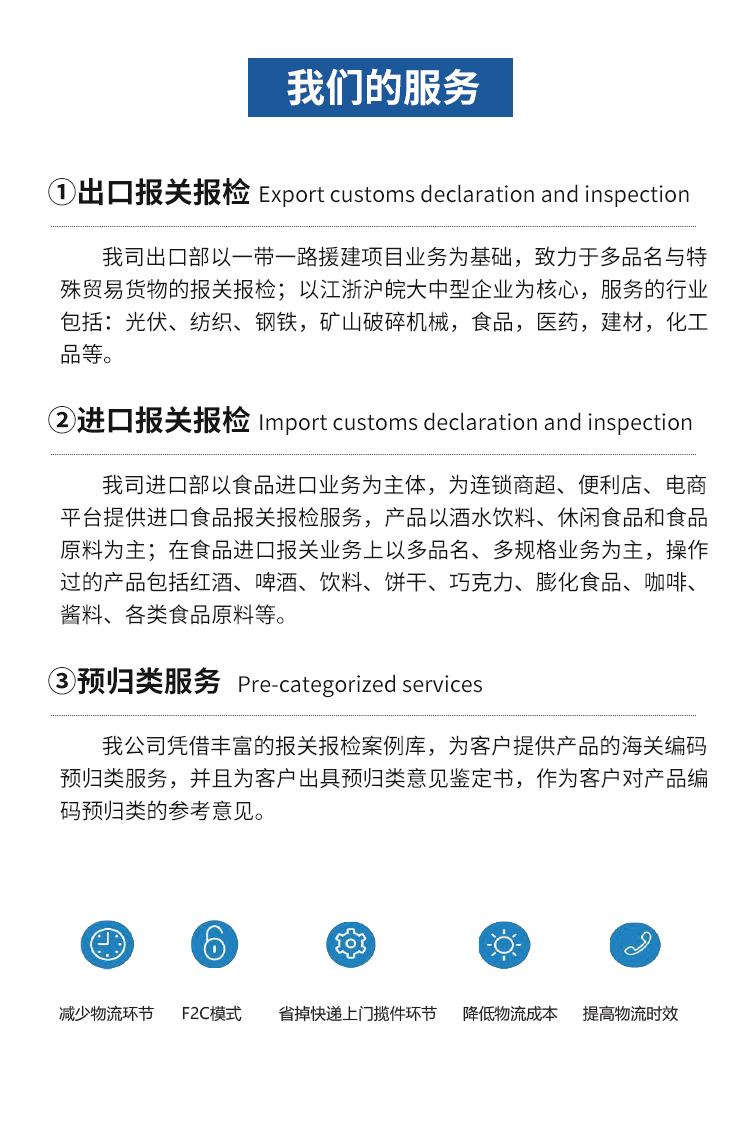 我们的服务

①出口报关报检 Export customs declaration and inspection

我司出口部以一带一路援建项目业务为基础，致力于多品名与特殊贸易货物的报关报检；以江浙沪皖大中型企业为核心，服务的行业包括：光伏、纺织、钢铁，矿山破碎机械，食品，医药，建材，化工品等。

②进口报关报检 Import customs declaration and inspection

我司进口部以食品进口业务为主体，为连锁商超、便利店、电商平台提供进口食品报关报检服务，产品以酒水饮料、休闲食品和食品原料为主；在食品进口报关业务上以多品名、多规格业务为主，操作过的产品包括红酒、啤酒、饮料、饼干、巧克力、膨化食品、咖啡、酱料、各类食品原料等。

③预归类服务 Pre-categorized services

我公司凭借丰富的报关报检案例库，为客户提供产品的海关编码预归类服务，并且为客户出具预归类意见鉴定书，作为客户对产品编码预归类的参考意见。

减少物流环节
F2C模式
省掉快递上门揽件环节
降低物流成本
提高物流时效